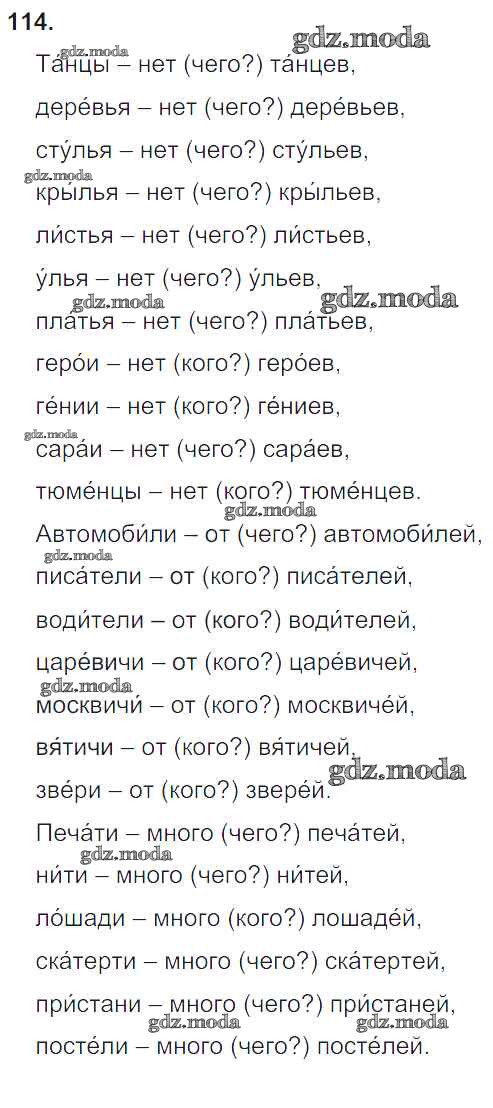 114.

gdz.moda gdz.moda

Та́нцы – нет (чего?) та́нцев,

дере́вья – нет (чего?) дере́вьев,

сту́лья – нет (чего?) сту́льев,

gdz.moda

кры́лья – нет (чего?) кры́льев,

ли́стья – нет (чего?) ли́стьев,

у́лья – нет (чего?) у́льев,

gdz.moda gdz.moda

пла́тья – нет (чего?) пла́тьев,

геро́и – нет (кого?) геро́ев,

ге́нии – нет (кого?) ге́ниев,

gdz.moda

сара́и – нет (чего?) сара́ев,

тюме́нцы – нет (кого?) тюме́нцев.

gdz.moda

Автомоби́ли – от (чего?) автомоби́лей,

gdz.moda

писа́тели – от (кого?) писа́телей,

води́тели – от (кого?) води́телей,

царе́вичи – от (кого?) царе́вичей,

gdz.moda

москвичи́ – от (кого?) москвиче́й,

вя́тичи – от (кого?) вя́тичей,

gdz.moda

зве́ри – от (кого?) звере́й.

Печа́ти – много (чего?) печа́тей,

gdz.moda

ни́ти – много (чего?) ни́тей,

ло́шади – много (кого?) лошаде́й,

ска́терти – много (чего?) ска́тертей,

при́стани – много (чего?) при́станей,

gdz.moda gdz.moda

посте́ли – много (чего?) посте́лей.